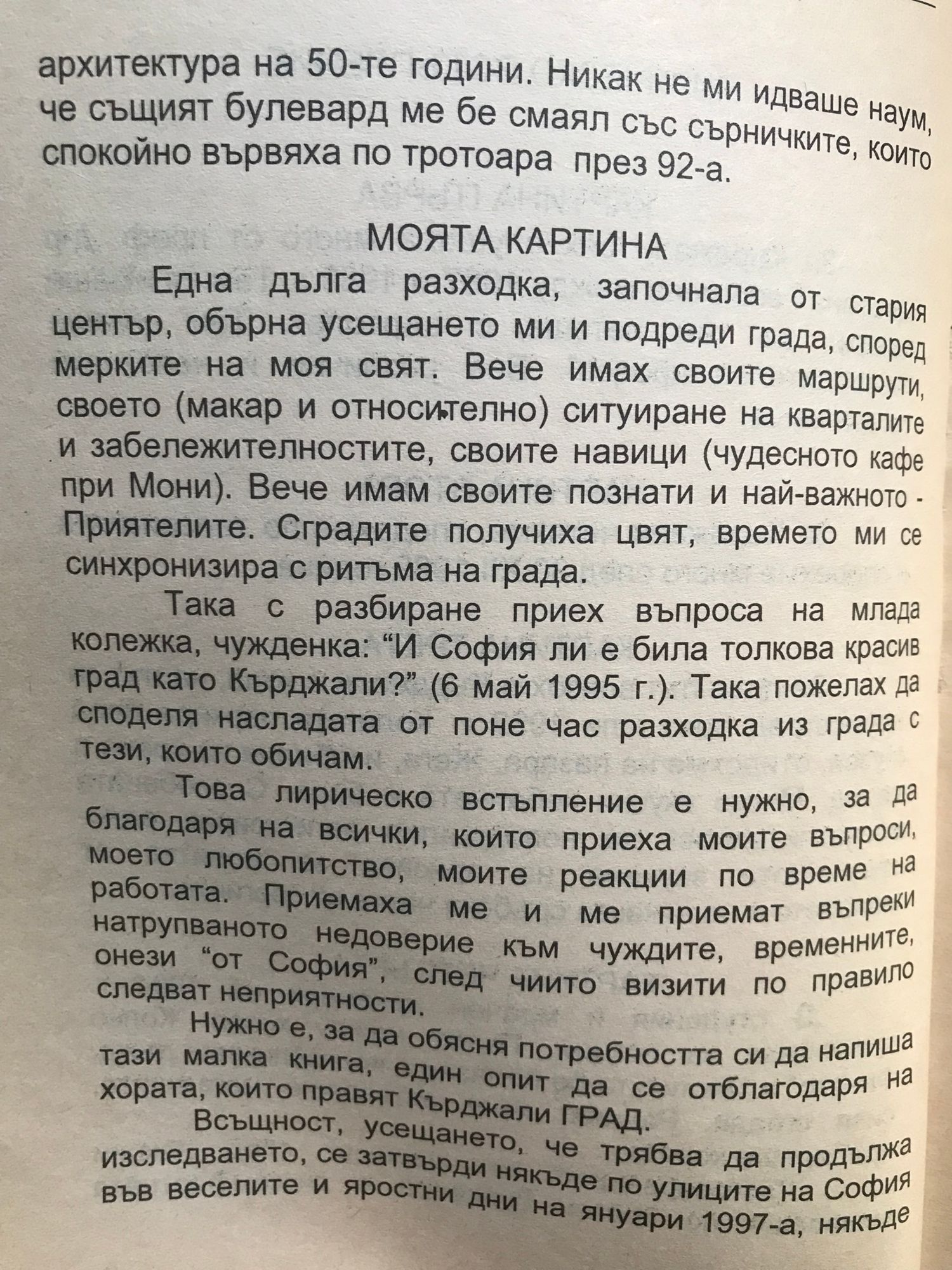 архитектура на 50-те години. Никак не ми идваше наум, че същият булевард ме бе смаял със сърничките, които спокойно вървяха по тротоара през 92-а.

МОЯТА КАРТИНА

Една дълга разходка, започнала от стария център, обърна усещането ми и подреди града, според мерките на моя свят. Вече имах своите маршрути, своето (макар и относително) ситуиране на кварталите и забележителностите, своите навици (чудесното кафе при Мони). Вече имам своите познати и най-важното - Приятелите. Сградите получиха цвят, времето ми се синхронизира с ритъма на града.

Така с разбиране приех въпроса на млада колежка, чужденка: "И София ли е била толкова красив град като Кърджали?" (6 май 1995 г.). Така пожелах да споделя насладата от поне час разходка из града с тези, които обичам.

Това лирическо встъпление е нужно, за да благодаря на всички, които приеха моите въпроси, моето любопитство, моите реакции по време на работата. Приемаха ме и ме приемат въпреки натрупваното недоверие към чуждите, временните, онези "от София", след чиито визити по правило следват неприятности.

Нужно е, за да обясня потребността си да напиша тази малка книга, един опит да се отблагодаря на хората, които правят Кърджали ГРАД.

Всъщност, усещането, че трябва да продължа изследването, се затвърди някъде по улиците на София във веселите и яростни дни на януари 1997-а, някъде